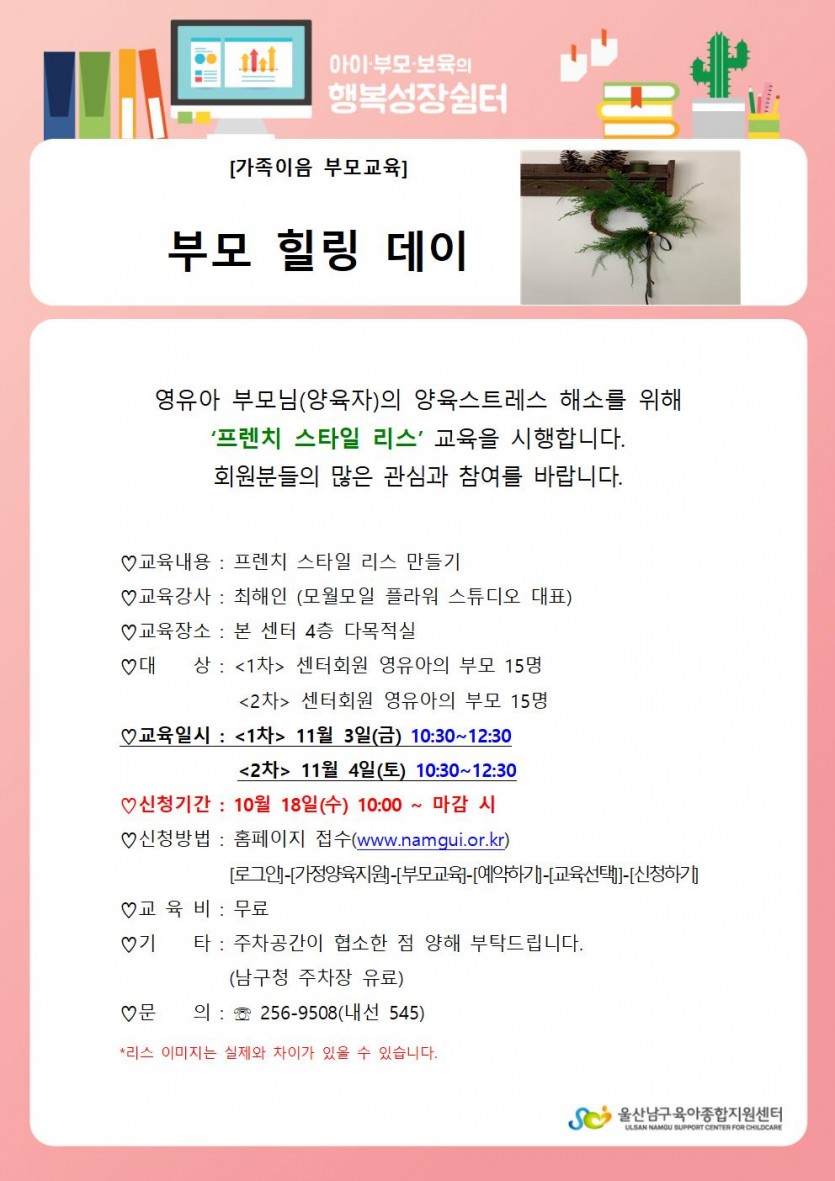 아이·부모·보육의
행복성장쉼터

[가족이음 부모교육]

부모 힐링 데이

영유아 부모님(양육자)의 양육스트레스 해소를 위해
'프렌치 스타일 리스' 교육을 시행합니다.
회원분들의 많은 관심과 참여를 바랍니다.

♡교육내용 : 프렌치 스타일 리스 만들기
♡교육강사 : 최해인 (모월모일 플라워 스튜디오 대표)
♡교육장소 : 본 센터 4층 다목적실
♡대 상 : <1차> 센터회원 영유아의 부모 15명
<2차> 센터회원 영유아의 부모 15명
♡교육일시 : <1차> 11월 3일(금) 10:30~12:30
<2차> 11월 4일(토) 10:30~12:30
♡신청기간 : 10월 18일(수) 10:00 ~ 마감 시
♡신청방법 : 홈페이지 접수(www.namgui.or.kr)
[로그인]-[가정양육지원]-[부모교육]-[예약하기]-[교육선택]-[신청하기]
♡교 육 비 : 무료
♡기 타 : 주차공간이 협소한 점 양해 부탁드립니다.
(남구청 주차장 유료)
♡문 의 : ☏ 256-9508(내선 545)

*리스 이미지는 실제와 차이가 있을 수 있습니다.

울산남구육아종합지원센터
ULSAN NAMGU SUPPORT CENTER FOR CHILDCARE